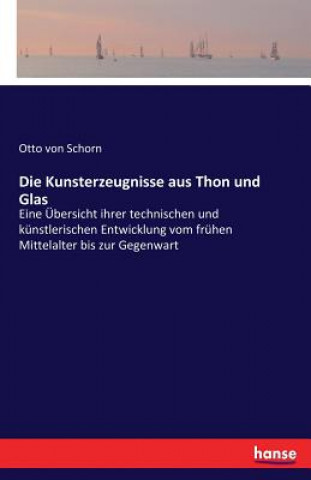 Otto von Schorn

Die Kunsterzeugnisse aus Thon und Glas

Eine Übersicht ihrer technischen und künstlerischen Entwicklung vom frühen Mittelalter bis zur Gegenwart

hanse